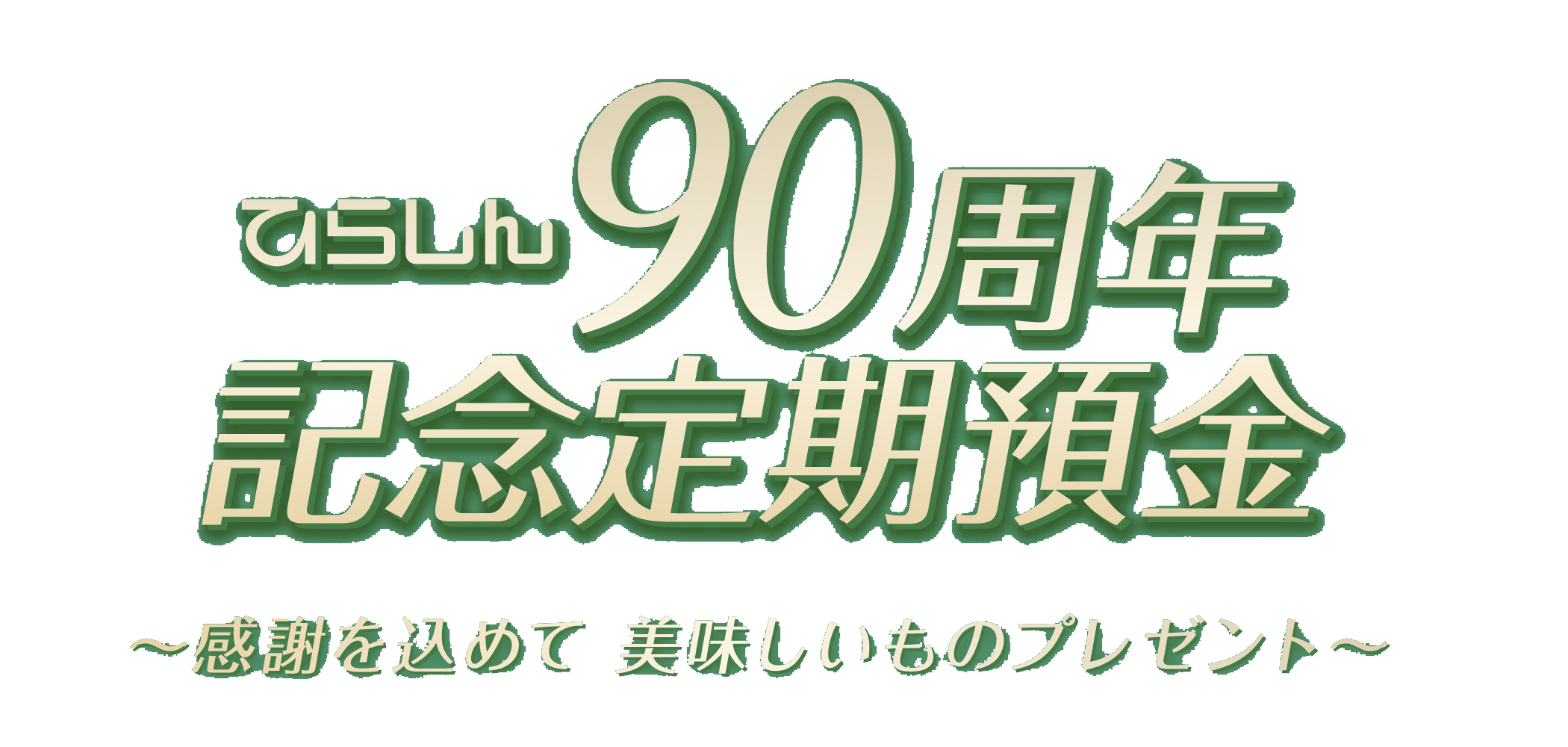 ひらしん 90周年
記念定期預金

～感謝を込めて 美味しいものプレゼント～